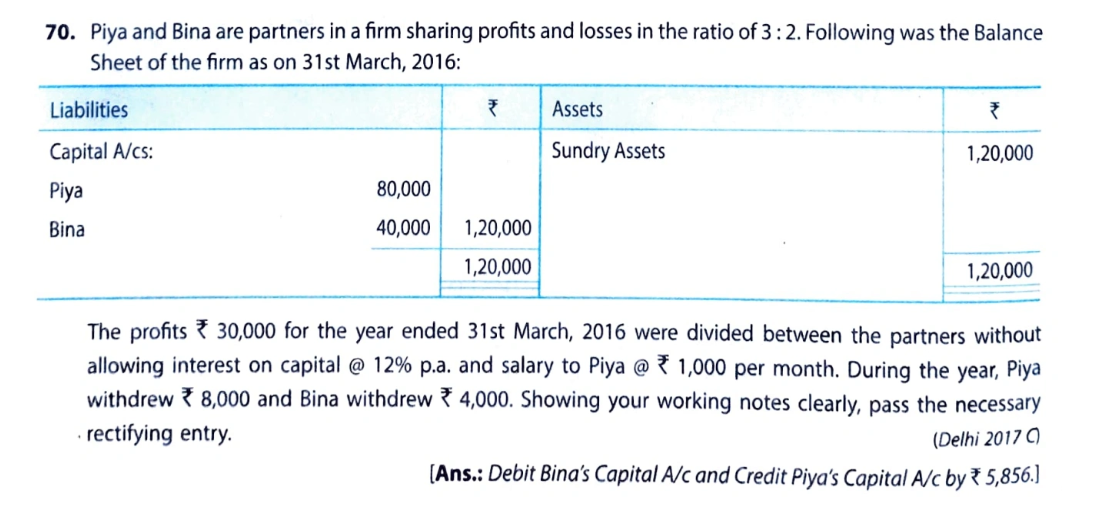 70. Piya and Bina are partners in a firm sharing profits and losses in the ratio of 3 : 2. Following was the Balance Sheet of the firm as on 31st March, 2016:

| Liabilities | | ₹ | Assets | ₹ |
|---|---|---|---|---|
| Capital A/cs: | | | Sundry Assets | 1,20,000 |
| Piya | 80,000 | | | |
| Bina | 40,000 | 1,20,000 | | |
| | | 1,20,000 | | 1,20,000 |

The profits ₹ 30,000 for the year ended 31st March, 2016 were divided between the partners without allowing interest on capital @ 12% p.a. and salary to Piya @ ₹ 1,000 per month. During the year, Piya withdrew ₹ 8,000 and Bina withdrew ₹ 4,000. Showing your working notes clearly, pass the necessary rectifying entry.

(Delhi 2017 C)

[Ans.: Debit Bina's Capital A/c and Credit Piya's Capital A/c by ₹ 5,856.]